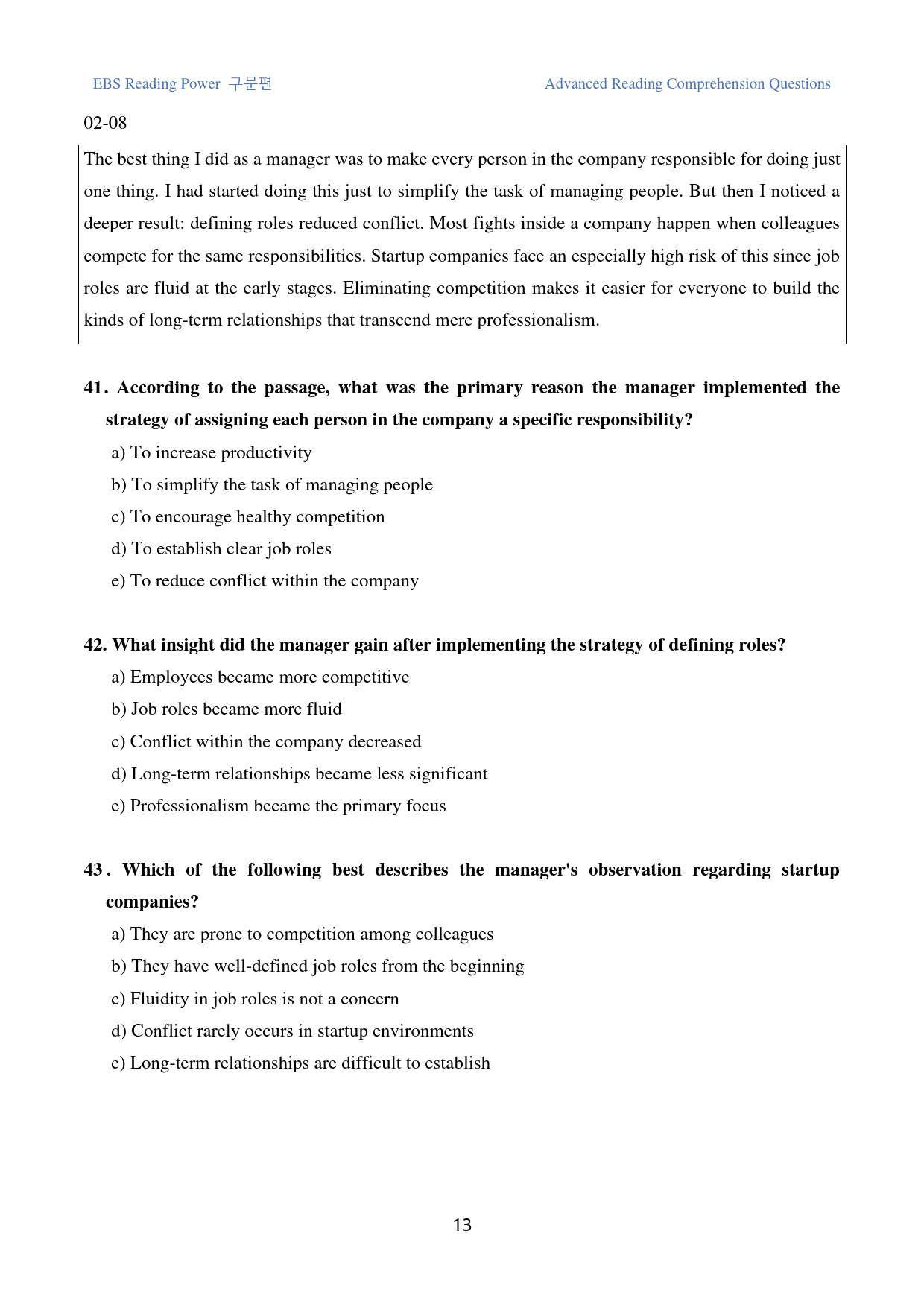 EBS Reading Power 구문편

Advanced Reading Comprehension Questions

02-08

The best thing I did as a manager was to make every person in the company responsible for doing just one thing. I had started doing this just to simplify the task of managing people. But then I noticed a deeper result: defining roles reduced conflict. Most fights inside a company happen when colleagues compete for the same responsibilities. Startup companies face an especially high risk of this since job roles are fluid at the early stages. Eliminating competition makes it easier for everyone to build the kinds of long-term relationships that transcend mere professionalism.

41. According to the passage, what was the primary reason the manager implemented the strategy of assigning each person in the company a specific responsibility?

a) To increase productivity

b) To simplify the task of managing people

c) To encourage healthy competition

d) To establish clear job roles

e) To reduce conflict within the company

42. What insight did the manager gain after implementing the strategy of defining roles?

a) Employees became more competitive

b) Job roles became more fluid

c) Conflict within the company decreased

d) Long-term relationships became less significant

e) Professionalism became the primary focus

43. Which of the following best describes the manager's observation regarding startup companies?

a) They are prone to competition among colleagues

b) They have well-defined job roles from the beginning

c) Fluidity in job roles is not a concern

d) Conflict rarely occurs in startup environments

e) Long-term relationships are difficult to establish

13